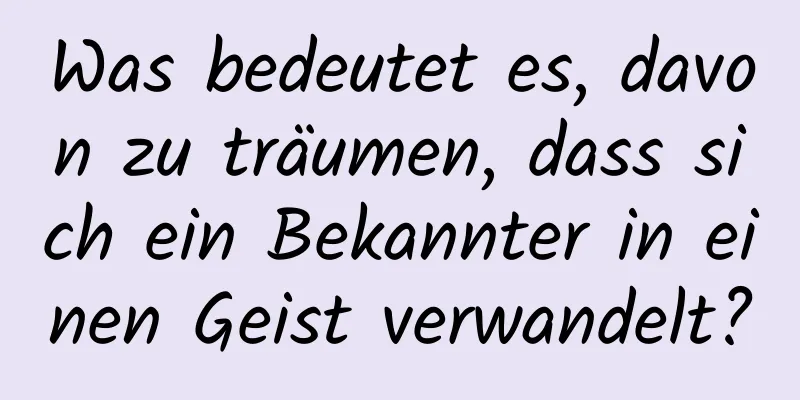 Was bedeutet es, davon zu träumen, dass sich ein Bekannter in einen Geist verwandelt?